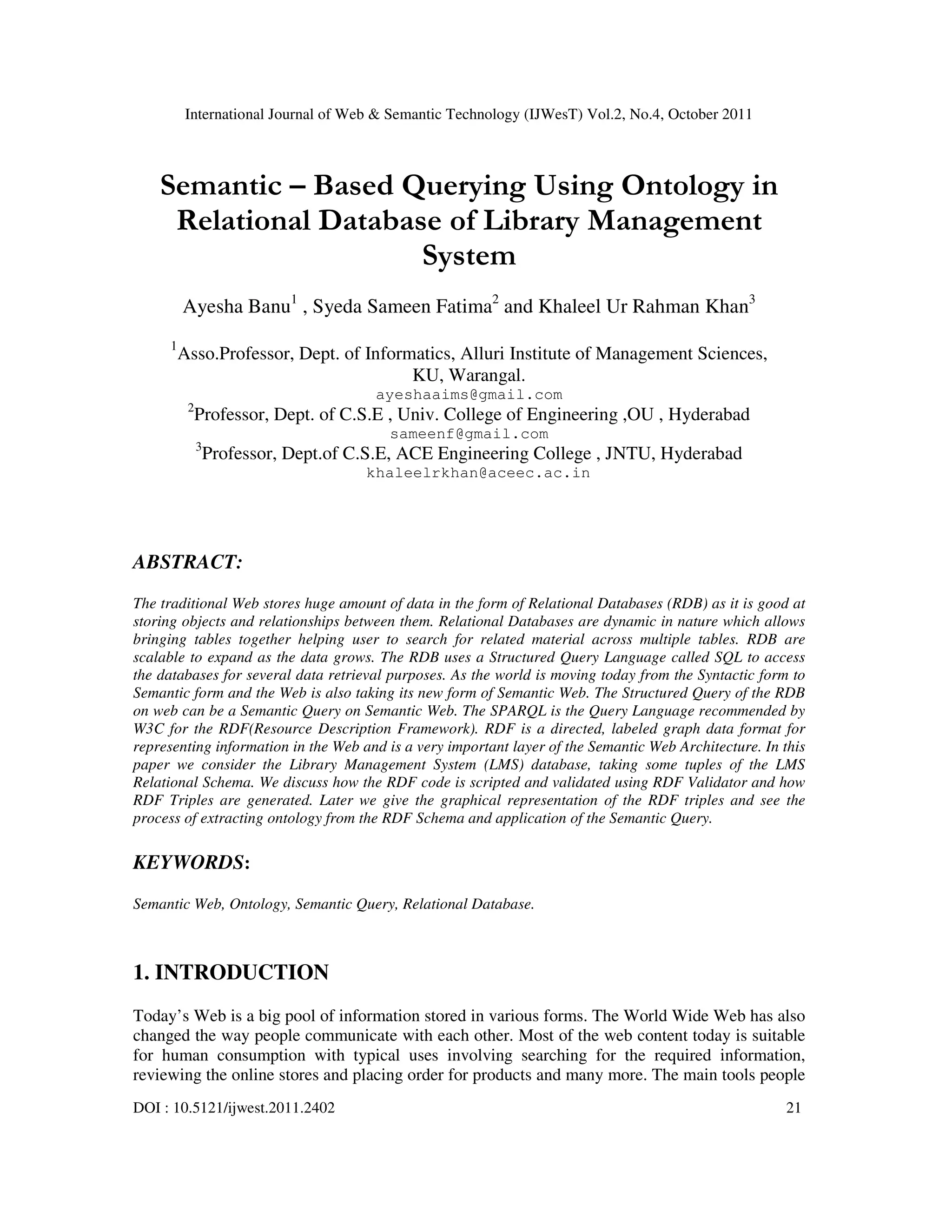 International Journal of Web & Semantic Technology (IJWesT) Vol.2, No.4, October 2011

Semantic – Based Querying Using Ontology in Relational Database of Library Management System

Ayesha Banu$^1$ , Syeda Sameen Fatima$^2$ and Khaleel Ur Rahman Khan$^3$

$^1$Asso.Professor, Dept. of Informatics, Alluri Institute of Management Sciences, KU, Warangal.
ayeshaaims@gmail.com
$^2$Professor, Dept. of C.S.E , Univ. College of Engineering ,OU , Hyderabad
sameenf@gmail.com
$^3$Professor, Dept.of C.S.E, ACE Engineering College , JNTU, Hyderabad
khaleelrkhan@aceec.ac.in

ABSTRACT:

The traditional Web stores huge amount of data in the form of Relational Databases (RDB) as it is good at storing objects and relationships between them. Relational Databases are dynamic in nature which allows bringing tables together helping user to search for related material across multiple tables. RDB are scalable to expand as the data grows. The RDB uses a Structured Query Language called SQL to access the databases for several data retrieval purposes. As the world is moving today from the Syntactic form to Semantic form and the Web is also taking its new form of Semantic Web. The Structured Query of the RDB on web can be a Semantic Query on Semantic Web. The SPARQL is the Query Language recommended by W3C for the RDF(Resource Description Framework). RDF is a directed, labeled graph data format for representing information in the Web and is a very important layer of the Semantic Web Architecture. In this paper we consider the Library Management System (LMS) database, taking some tuples of the LMS Relational Schema. We discuss how the RDF code is scripted and validated using RDF Validator and how RDF Triples are generated. Later we give the graphical representation of the RDF triples and see the process of extracting ontology from the RDF Schema and application of the Semantic Query.

KEYWORDS:

Semantic Web, Ontology, Semantic Query, Relational Database.

1. INTRODUCTION

Today's Web is a big pool of information stored in various forms. The World Wide Web has also changed the way people communicate with each other. Most of the web content today is suitable for human consumption with typical uses involving searching for the required information, reviewing the online stores and placing order for products and many more. The main tools people

DOI : 10.5121/ijwest.2011.2402 21